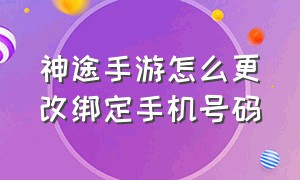 神途手游怎么更改绑定手机号码